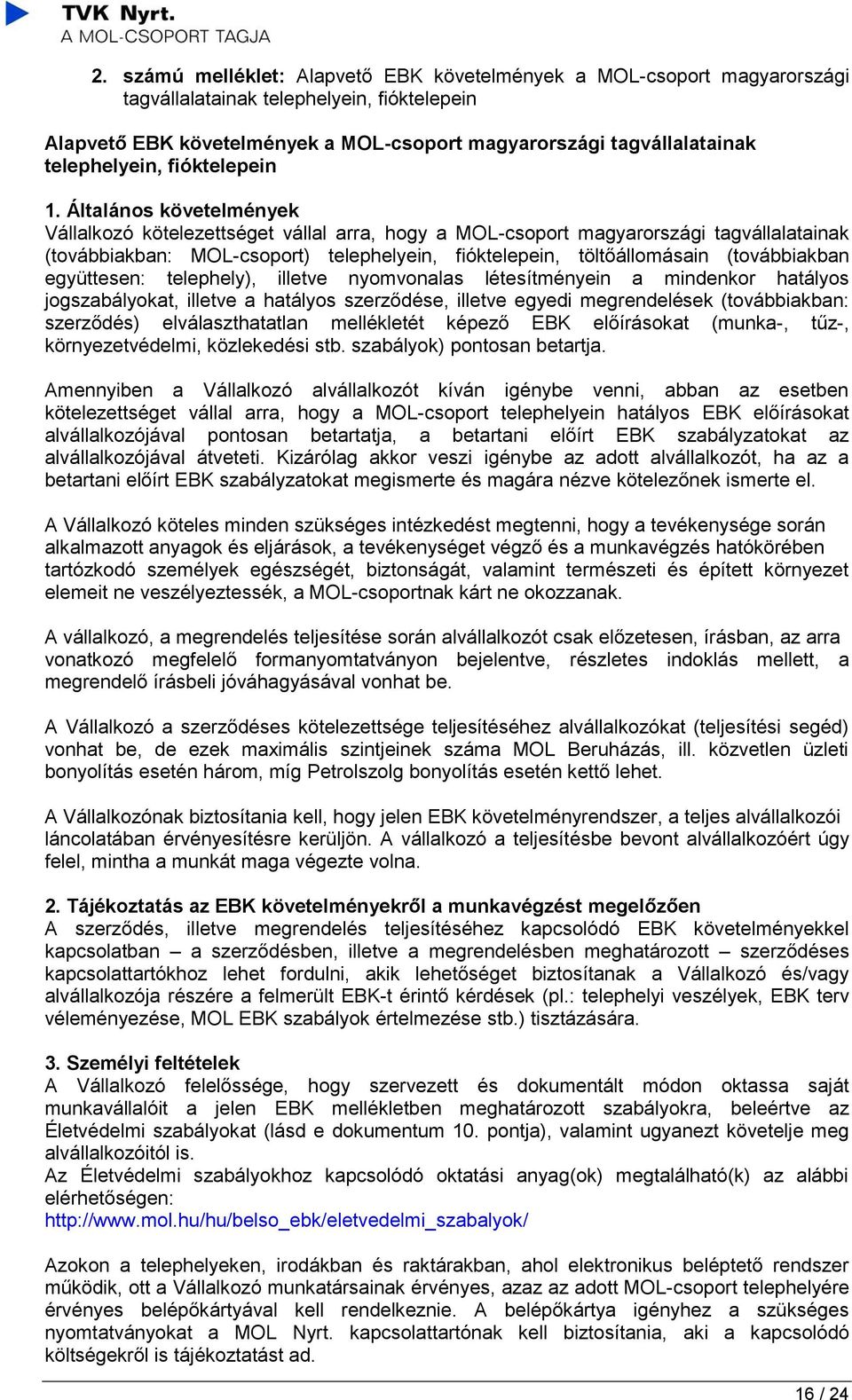 TVK Nyrt.
A MOL-CSOPORT TAGJA

2. számú melléklet: Alapvető EBK követelmények a MOL-csoport magyarországi tagvállalatainak telephelyein, fióktelepein

Alapvető EBK követelmények a MOL-csoport magyarországi tagvállalatainak telephelyein, fióktelepein

1. Általános követelmények
Vállalkozó kötelezettséget vállal arra, hogy a MOL-csoport magyarországi tagvállalatainak (továbbiakban: MOL-csoport) telephelyein, fióktelepein, töltőállomásain (továbbiakban együttesen: telephely), illetve nyomvonalas létesítményein a mindenkor hatályos jogszabályokat, illetve a hatályos szerződése, illetve egyedi megrendelések (továbbiakban: szerződés) elválaszthatatlan mellékletét képező EBK előírásokat (munka-, tűz-, környezetvédelmi, közlekedési stb. szabályok) pontosan betartja.

Amennyiben a Vállalkozó alvállalkozót kíván igénybe venni, abban az esetben kötelezettséget vállal arra, hogy a MOL-csoport telephelyein hatályos EBK előírásokat alvállalkozójával pontosan betartatja, a betartani előírt EBK szabályzatokat az alvállalkozójával átveteti. Kizárólag akkor veszi igénybe az adott alvállalkozót, ha az a betartani előírt EBK szabályzatokat megismerte és magára nézve kötelezőnek ismerte el.

A Vállalkozó köteles minden szükséges intézkedést megtenni, hogy a tevékenysége során alkalmazott anyagok és eljárások, a tevékenységet végző és a munkavégzés hatókörében tartózkodó személyek egészségét, biztonságát, valamint természeti és épített környezet elemeit ne veszélyeztessék, a MOL-csoportnak kárt ne okozzanak.

A vállalkozó, a megrendelés teljesítése során alvállalkozót csak előzetesen, írásban, az arra vonatkozó megfelelő formanyomtatványon bejelentve, részletes indoklás mellett, a megrendelő írásbeli jóváhagyásával vonhat be.

A Vállalkozó a szerződéses kötelezettsége teljesítéséhez alvállalkozókat (teljesítési segéd) vonhat be, de ezek maximális szintjeinek száma MOL Beruházás, ill. közvetlen üzleti bonyolítás esetén három, míg Petrolszolg bonyolítás esetén kettő lehet.

A Vállalkozónak biztosítania kell, hogy jelen EBK követelményrendszer, a teljes alvállalkozói láncolatában érvényesítésre kerüljön. A vállalkozó a teljesítésbe bevont alvállalkozóért úgy felel, mintha a munkát maga végezte volna.

2. Tájékoztatás az EBK követelményekről a munkavégzést megelőzően
A szerződés, illetve megrendelés teljesítéséhez kapcsolódó EBK követelményekkel kapcsolatban – a szerződésben, illetve a megrendelésben meghatározott – szerződéses kapcsolattartókhoz lehet fordulni, akik lehetőséget biztosítanak a Vállalkozó és/vagy alvállalkozója részére a felmerült EBK-t érintő kérdések (pl.: telephelyi veszélyek, EBK terv véleményezése, MOL EBK szabályok értelmezése stb.) tisztázására.

3. Személyi feltételek
A Vállalkozó felelőssége, hogy szervezett és dokumentált módon oktassa saját munkavállalóit a jelen EBK mellékletben meghatározott szabályokra, beleértve az Életvédelmi szabályokat (lásd e dokumentum 10. pontja), valamint ugyanezt követelje meg alvállalkozóitól is.
Az Életvédelmi szabályokhoz kapcsolódó oktatási anyag(ok) megtalálható(k) az alábbi elérhetőségen:
http://www.mol.hu/hu/belso_ebk/eletvedelmi_szabalyok/

Azokon a telephelyeken, irodákban és raktárakban, ahol elektronikus beléptető rendszer működik, ott a Vállalkozó munkatársainak érvényes, azaz az adott MOL-csoport telephelyére érvényes belépőkártyával kell rendelkeznie. A belépőkártya igényhez a szükséges nyomtatványokat a MOL Nyrt. kapcsolattartónak kell biztosítania, aki a kapcsolódó költségekről is tájékoztatást ad.

16 / 24